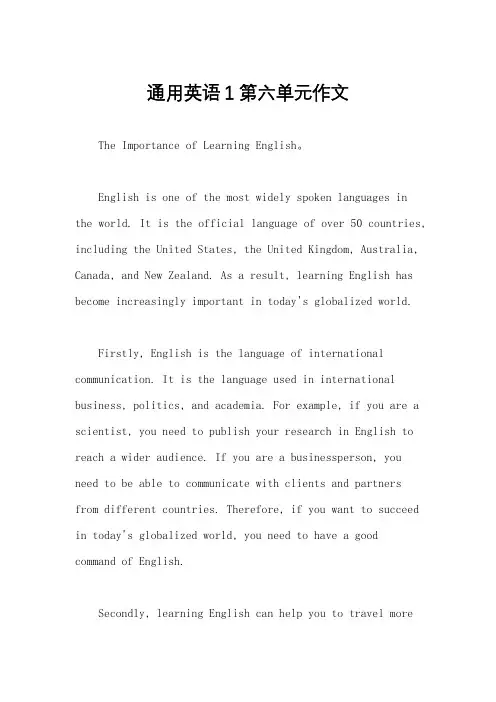 通用英语1第六单元作文

The Importance of Learning English。

English is one of the most widely spoken languages in the world. It is the official language of over 50 countries, including the United States, the United Kingdom, Australia, Canada, and New Zealand. As a result, learning English has become increasingly important in today's globalized world.

Firstly, English is the language of international communication. It is the language used in international business, politics, and academia. For example, if you are a scientist, you need to publish your research in English to reach a wider audience. If you are a businessperson, you need to be able to communicate with clients and partners from different countries. Therefore, if you want to succeed in today's globalized world, you need to have a good command of English.

Secondly, learning English can help you to travel more